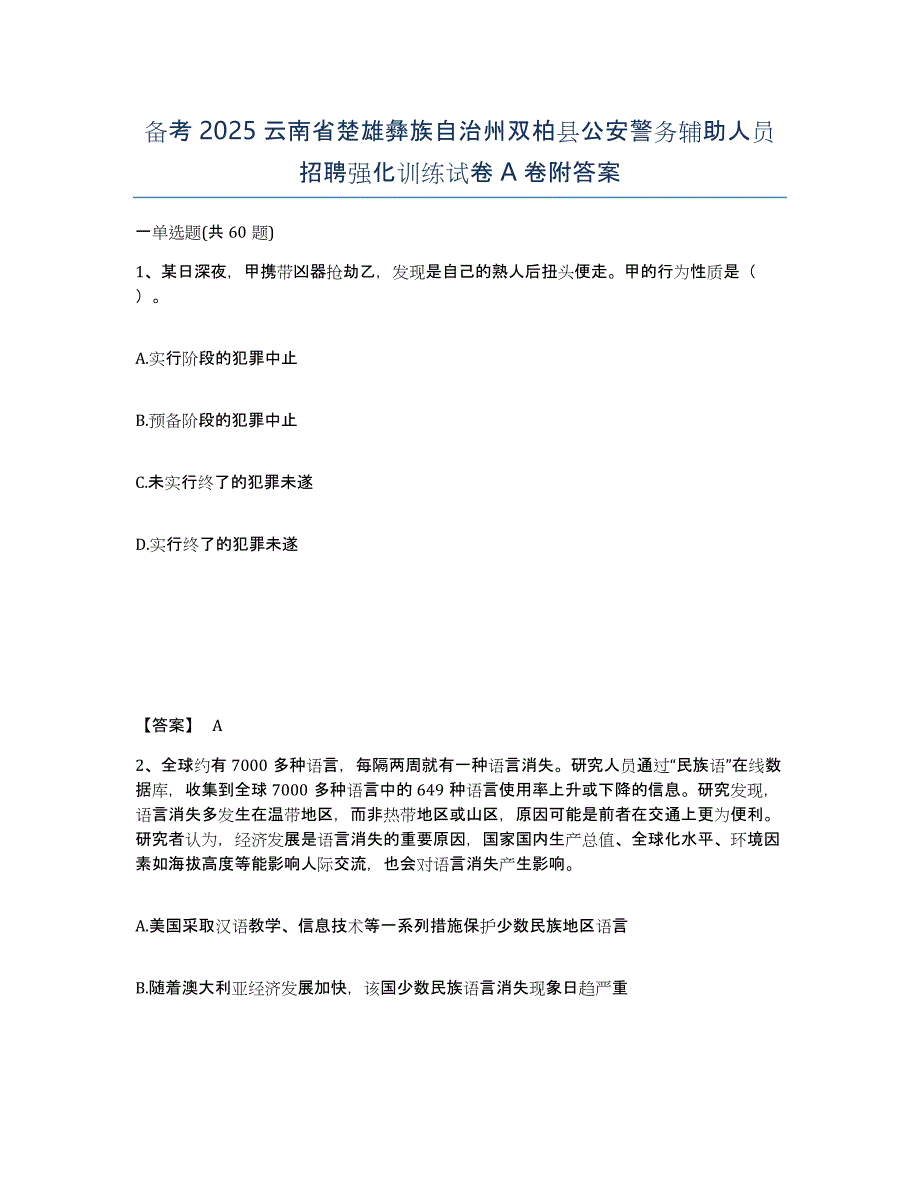 备考 2025 云南省楚雄彝族自治州双柏县公安警务辅助人员招聘强化训练试卷 A 卷附答案

一单选题(共 60 题)

1、某日深夜，甲携带凶器抢劫乙，发现是自己的熟人后扭头便走。甲的行为性质是（ ）。

A.实行阶段的犯罪中止

B.预备阶段的犯罪中止

C.未实行终了的犯罪未遂

D.实行终了的犯罪未遂

【答案】 A

2、全球约有 7000 多种语言，每隔两周就有一种语言消失。研究人员通过“民族语”在线数据库，收集到全球 7000 多种语言中的 649 种语言使用率上升或下降的信息。研究发现，语言消失多发生在温带地区，而非热带地区或山区，原因可能是前者在交通上更为便利。研究者认为，经济发展是语言消失的重要原因，国家国内生产总值、全球化水平、环境因素如海拔高度等能影响人际交流，也会对语言消失产生影响。

A.美国采取汉语教学、信息技术等一系列措施保护少数民族地区语言

B.随着澳大利亚经济发展加快，该国少数民族语言消失现象日趋严重